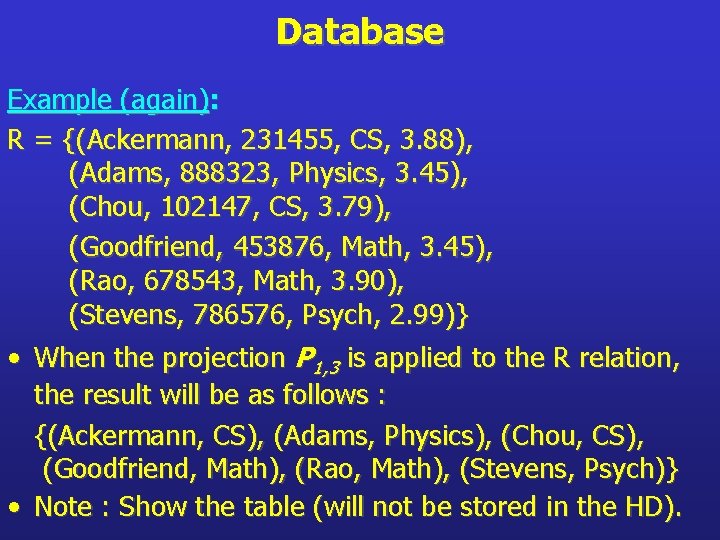 Database

Example (again):

R = {(Ackermann, 231455, CS, 3.88),
(Adams, 888323, Physics, 3.45),
(Chou, 102147, CS, 3.79),
(Goodfriend, 453876, Math, 3.45),
(Rao, 678543, Math, 3.90),
(Stevens, 786576, Psych, 2.99)}

• When the projection $P_{1,3}$ is applied to the R relation, the result will be as follows :

{(Ackermann, CS), (Adams, Physics), (Chou, CS), (Goodfriend, Math), (Rao, Math), (Stevens, Psych)}

• Note : Show the table (will not be stored in the HD).